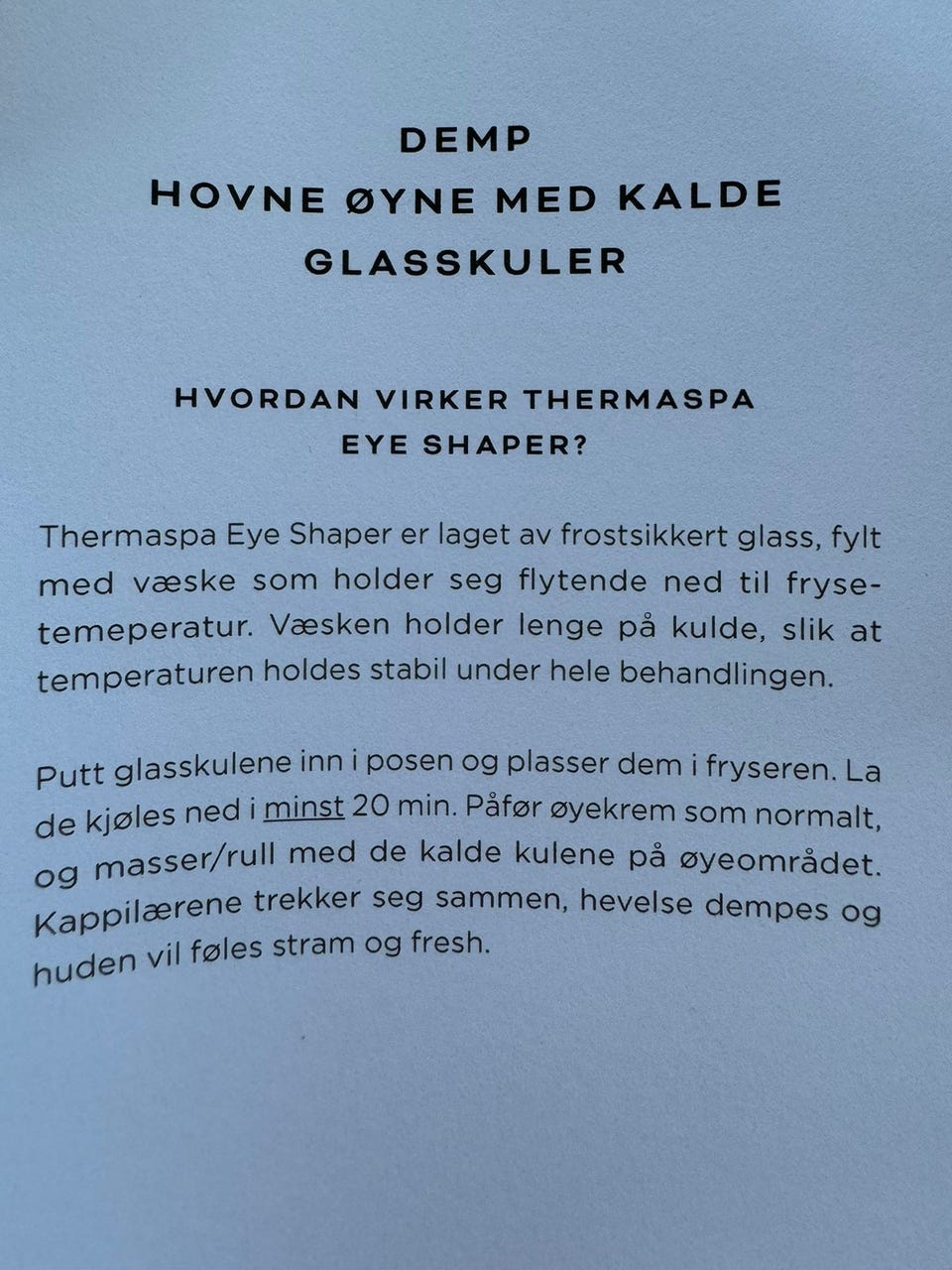 DEMP
HOVNE ØYNE MED KALDE
GLASSKULER

HVORDAN VIRKER THERMASPA
EYE SHAPER?

Thermaspa Eye Shaper er laget av frostsikkert glass, fylt med væske som holder seg flytende ned til frysetemeperatur. Væsken holder lenge på kulde, slik at temperaturen holdes stabil under hele behandlingen.

Putt glasskulene inn i posen og plasser dem i fryseren. La de kjøles ned i minst 20 min. Påfør øyekrem som normalt, og masser/rull med de kalde kulene på øyeområdet. Kappilærene trekker seg sammen, hevelse dempes og huden vil føles stram og fresh.